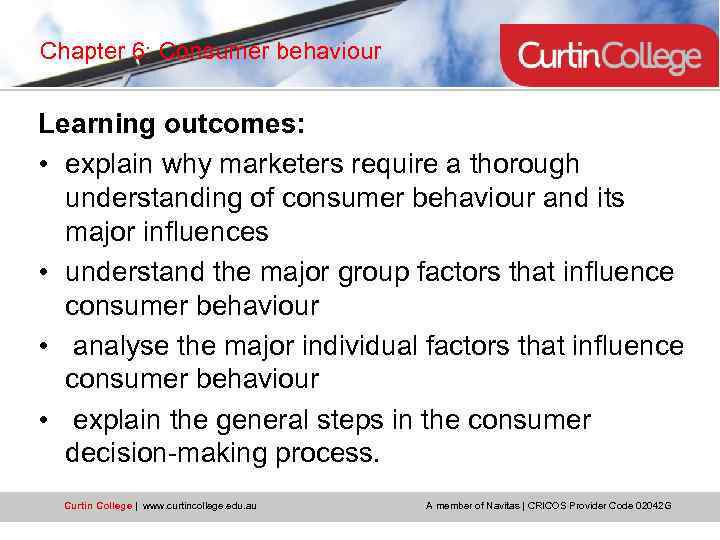 Chapter 6: Consumer behaviour

CurtinCollege

Learning outcomes:

• explain why marketers require a thorough understanding of consumer behaviour and its major influences

• understand the major group factors that influence consumer behaviour

• analyse the major individual factors that influence consumer behaviour

• explain the general steps in the consumer decision-making process.

Curtin College | www.curtincollege.edu.au

A member of Navitas | CRICOS Provider Code 02042G